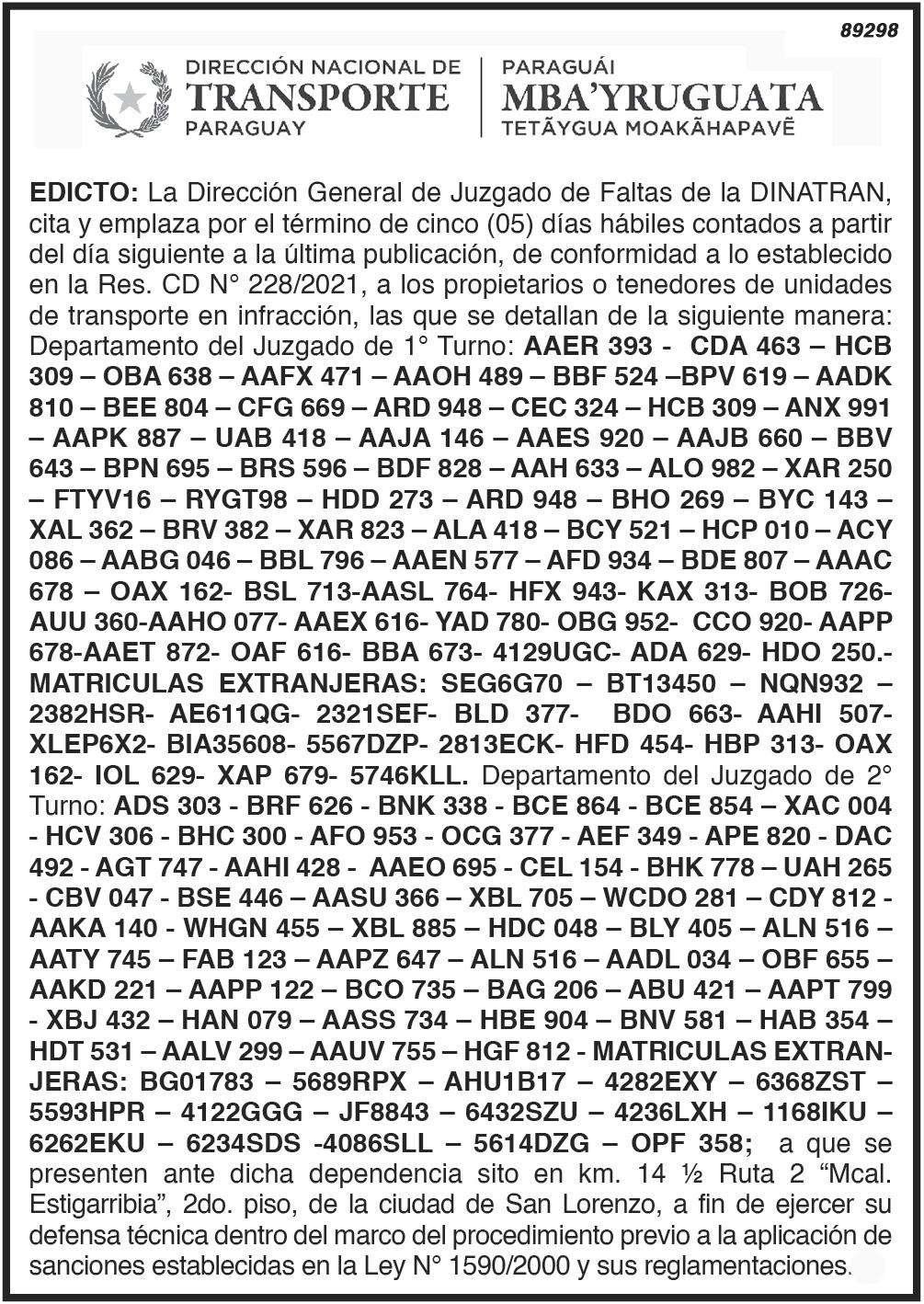 89298

DIRECCIÓN NACIONAL DE
TRANSPORTE
PARAGUAY

PARAGUÁI
MBA'YRUGUATA
TETÃYGUA MOAKÃHAPAVẼ

EDICTO: La Dirección General de Juzgado de Faltas de la DINATRAN, cita y emplaza por el término de cinco (05) días hábiles contados a partir del día siguiente a la última publicación, de conformidad a lo establecido en la Res. CD N° 228/2021, a los propietarios o tenedores de unidades de transporte en infracción, las que se detallan de la siguiente manera: Departamento del Juzgado de 1° Turno: AAER 393 - CDA 463 – HCB 309 – OBA 638 – AAFX 471 – AAOH 489 – BBF 524 –BPV 619 – AADK 810 – BEE 804 – CFG 669 – ARD 948 – CEC 324 – HCB 309 – ANX 991 – AAPK 887 – UAB 418 – AAJA 146 – AAES 920 – AAJB 660 – BBV 643 – BPN 695 – BRS 596 – BDF 828 – AAH 633 – ALO 982 – XAR 250 – FTYV16 – RYGT98 – HDD 273 – ARD 948 – BHO 269 – BYC 143 – XAL 362 – BRV 382 – XAR 823 – ALA 418 – BCY 521 – HCP 010 – ACY 086 – AABG 046 – BBL 796 – AAEN 577 – AFD 934 – BDE 807 – AAAC 678 – OAX 162- BSL 713-AASL 764- HFX 943- KAX 313- BOB 726- AUU 360-AAHO 077- AAEX 616- YAD 780- OBG 952- CCO 920- AAPP 678-AAET 872- OAF 616- BBA 673- 4129UGC- ADA 629- HDO 250.- MATRICULAS EXTRANJERAS: SEG6G70 – BT13450 – NQN932 – 2382HSR- AE611QG- 2321SEF- BLD 377- BDO 663- AAHI 507- XLEP6X2- BIA35608- 5567DZP- 2813ECK- HFD 454- HBP 313- OAX 162- IOL 629- XAP 679- 5746KLL. Departamento del Juzgado de 2° Turno: ADS 303 - BRF 626 - BNK 338 - BCE 864 - BCE 854 – XAC 004 - HCV 306 - BHC 300 - AFO 953 - OCG 377 - AEF 349 - APE 820 - DAC 492 - AGT 747 - AAHI 428 - AAEO 695 - CEL 154 - BHK 778 – UAH 265 - CBV 047 - BSE 446 – AASU 366 – XBL 705 – WCDO 281 – CDY 812 - AAKA 140 - WHGN 455 – XBL 885 – HDC 048 – BLY 405 – ALN 516 – AATY 745 – FAB 123 – AAPZ 647 – ALN 516 – AADL 034 – OBF 655 – AAKD 221 – AAPP 122 – BCO 735 – BAG 206 – ABU 421 – AAPT 799 - XBJ 432 – HAN 079 – AASS 734 – HBE 904 – BNV 581 – HAB 354 – HDT 531 – AALV 299 – AAUV 755 – HGF 812 - MATRICULAS EXTRANJERAS: BG01783 – 5689RPX – AHU1B17 – 4282EXY – 6368ZST – 5593HPR – 4122GGG – JF8843 – 6432SZU – 4236LXH – 1168IKU – 6262EKU – 6234SDS -4086SLL – 5614DZG – OPF 358; a que se presenten ante dicha dependencia sito en km. 14 ½ Ruta 2 “Mcal. Estigarribia”, 2do. piso, de la ciudad de San Lorenzo, a fin de ejercer su defensa técnica dentro del marco del procedimiento previo a la aplicación de sanciones establecidas en la Ley N° 1590/2000 y sus reglamentaciones.